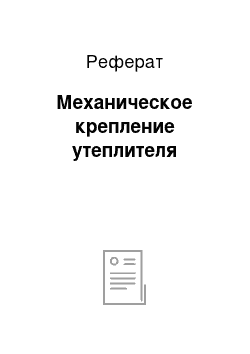 Реферат

Механическое крепление утеплителя